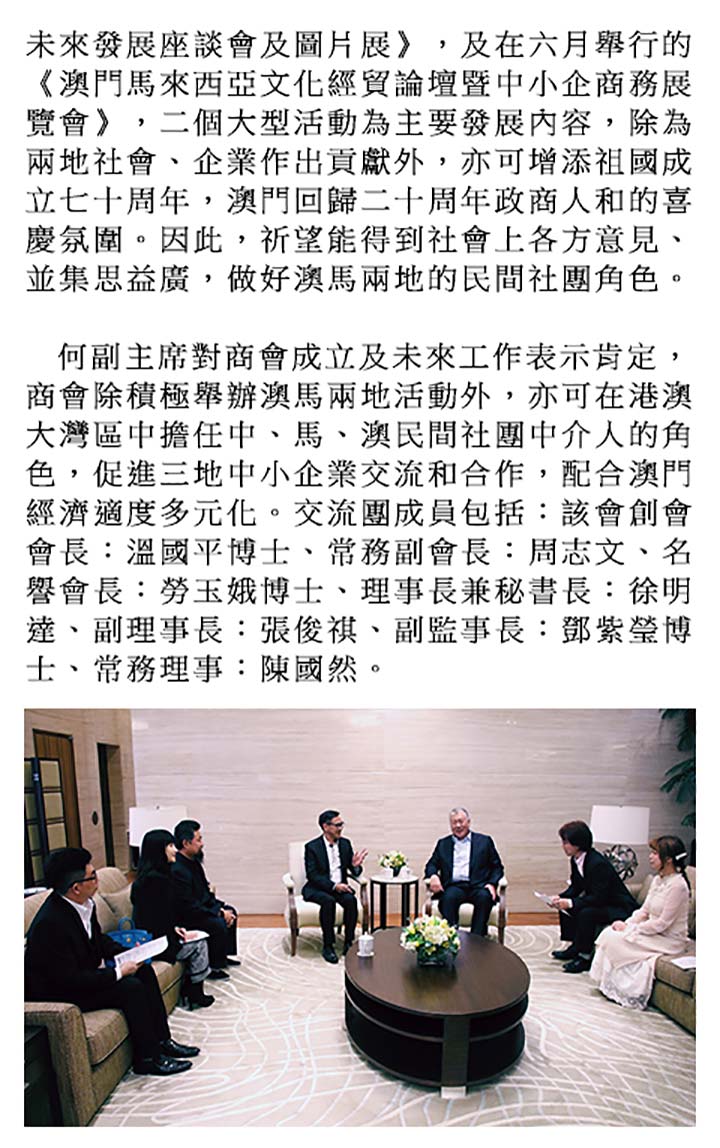 未來發展座談會及圖片展》，及在六月舉行的《澳門馬來西亞文化經貿論壇暨中小企商務展覽會》，二個大型活動為主要發展內容，除為兩地社會、企業作出貢獻外，亦可增添祖國成立七十周年，澳門回歸二十周年政商人和的喜慶氛圍。因此，祈望能得到社會上各方意見、並集思益廣，做好澳馬兩地的民間社團角色。

何副主席對商會成立及未來工作表示肯定，商會除積極舉辦澳馬兩地活動外，亦可在港澳大灣區中擔任中、馬、澳民間社團中介人的角色，促進三地中小企業交流和合作，配合澳門經濟適度多元化。交流團成員包括：該會創會會長：溫國平博士、常務副會長：周志文、名譽會長：勞玉娥博士、理事長兼秘書長：徐明達、副理事長：張俊祺、副監事長：鄧紫瑩博士、常務理事：陳國然。